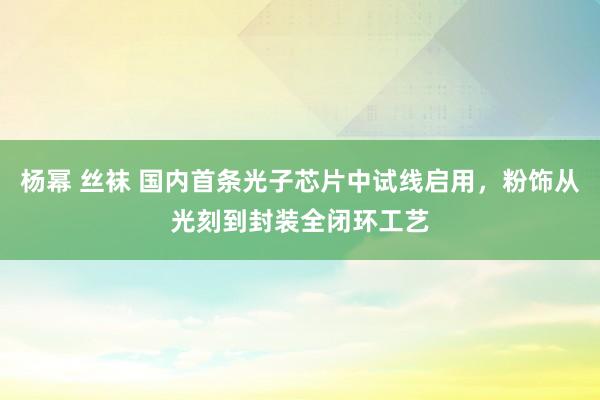 杨幂 丝袜 国内首条光子芯片中试线启用，粉饰从光刻到封装全闭环工艺